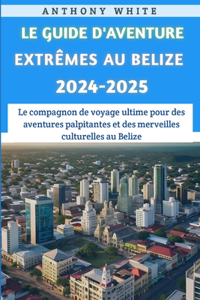 ANTHONY WHITE

LE GUIDE D'AVENTURE EXTRÊMES AU BELIZE 2024-2025

Le compagnon de voyage ultime pour des aventures palpitantes et des merveilles culturelles au Belize